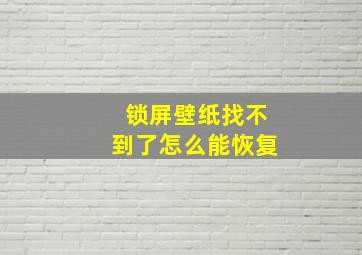 锁屏壁纸找不到了怎么能恢复